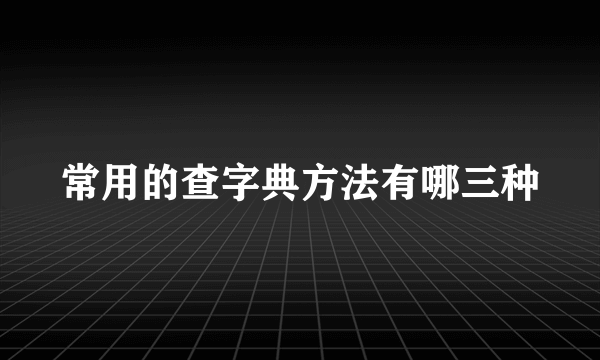 常用的查字典方法有哪三种